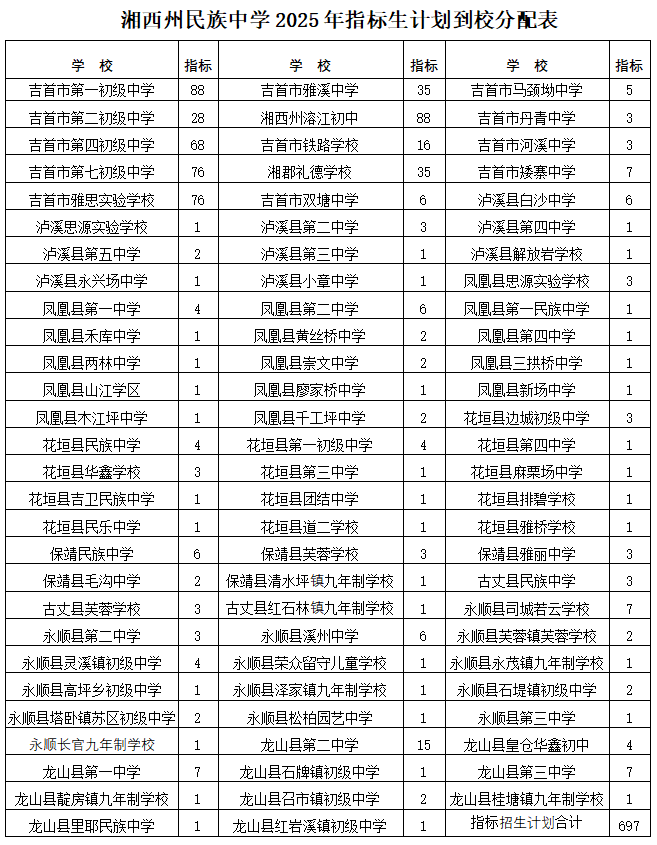 湘西州民族中学 2025 年指标生计划到校分配表

| 学 校 | 指标 | 学 校 | 指标 | 学 校 | 指标 |
|---|---|---|---|---|---|
| 吉首市第一初级中学 | 88 | 吉首市雅溪中学 | 35 | 吉首市马颈坳中学 | 5 |
| 吉首市第二初级中学 | 28 | 湘西州溶江初中 | 88 | 吉首市丹青中学 | 3 |
| 吉首市第四初级中学 | 68 | 吉首市铁路学校 | 16 | 吉首市河溪中学 | 3 |
| 吉首市第七初级中学 | 76 | 湘郡礼德学校 | 35 | 吉首市矮寨中学 | 7 |
| 吉首市雅思实验学校 | 76 | 吉首市双塘中学 | 6 | 泸溪县白沙中学 | 6 |
| 泸溪思源实验学校 | 1 | 泸溪县第二中学 | 3 | 泸溪县第四中学 | 1 |
| 泸溪县第五中学 | 2 | 泸溪县第三中学 | 1 | 泸溪县解放岩学校 | 1 |
| 泸溪县永兴场中学 | 1 | 泸溪县小章中学 | 1 | 凤凰县思源实验学校 | 3 |
| 凤凰县第一中学 | 4 | 凤凰县第二中学 | 6 | 凤凰县第一民族中学 | 1 |
| 凤凰县禾库中学 | 1 | 凤凰县黄丝桥中学 | 2 | 凤凰县第四中学 | 1 |
| 凤凰县两林中学 | 1 | 凤凰县崇文中学 | 2 | 凤凰县三拱桥中学 | 1 |
| 凤凰县山江学区 | 1 | 凤凰县廖家桥中学 | 1 | 凤凰县新场中学 | 1 |
| 凤凰县木江坪中学 | 1 | 凤凰县千工坪中学 | 2 | 花垣县边城初级中学 | 3 |
| 花垣县民族中学 | 4 | 花垣县第一初级中学 | 4 | 花垣县第四中学 | 1 |
| 花垣县华鑫学校 | 3 | 花垣县第三中学 | 1 | 花垣县麻栗场中学 | 1 |
| 花垣县吉卫民族中学 | 1 | 花垣县团结中学 | 1 | 花垣县排碧学校 | 1 |
| 花垣县民乐中学 | 1 | 花垣县道二学校 | 1 | 花垣县雅桥学校 | 1 |
| 保靖民族中学 | 6 | 保靖县芙蓉学校 | 3 | 保靖县雅丽中学 | 3 |
| 保靖县毛沟中学 | 2 | 保靖县清水坪镇九年制学校 | 1 | 古丈县民族中学 | 3 |
| 古丈县芙蓉学校 | 3 | 古丈县红石林镇九年制学校 | 1 | 永顺县司城若云学校 | 7 |
| 永顺县第二中学 | 3 | 永顺县溪州中学 | 6 | 永顺县芙蓉镇芙蓉学校 | 2 |
| 永顺县灵溪镇初级中学 | 4 | 永顺县荣众留守儿童学校 | 1 | 永顺县永茂镇九年制学校 | 1 |
| 永顺县高坪乡初级中学 | 1 | 永顺县泽家镇九年制学校 | 1 | 永顺县石堤镇初级中学 | 2 |
| 永顺县塔卧镇苏区初级中学 | 2 | 永顺县松柏园艺中学 | 1 | 永顺县第三中学 | 1 |
| 永顺长官九年制学校 | 1 | 龙山县第二中学 | 15 | 龙山县皇仓华鑫初中 | 4 |
| 龙山县第一中学 | 7 | 龙山县石牌镇初级中学 | 1 | 龙山县第三中学 | 7 |
| 龙山县靛房镇九年制学校 | 1 | 龙山县召市镇初级中学 | 2 | 龙山县桂塘镇九年制学校 | 1 |
| 龙山县里耶民族中学 | 1 | 龙山县红岩溪镇初级中学 | 1 | 指标招生计划合计 | 697 |